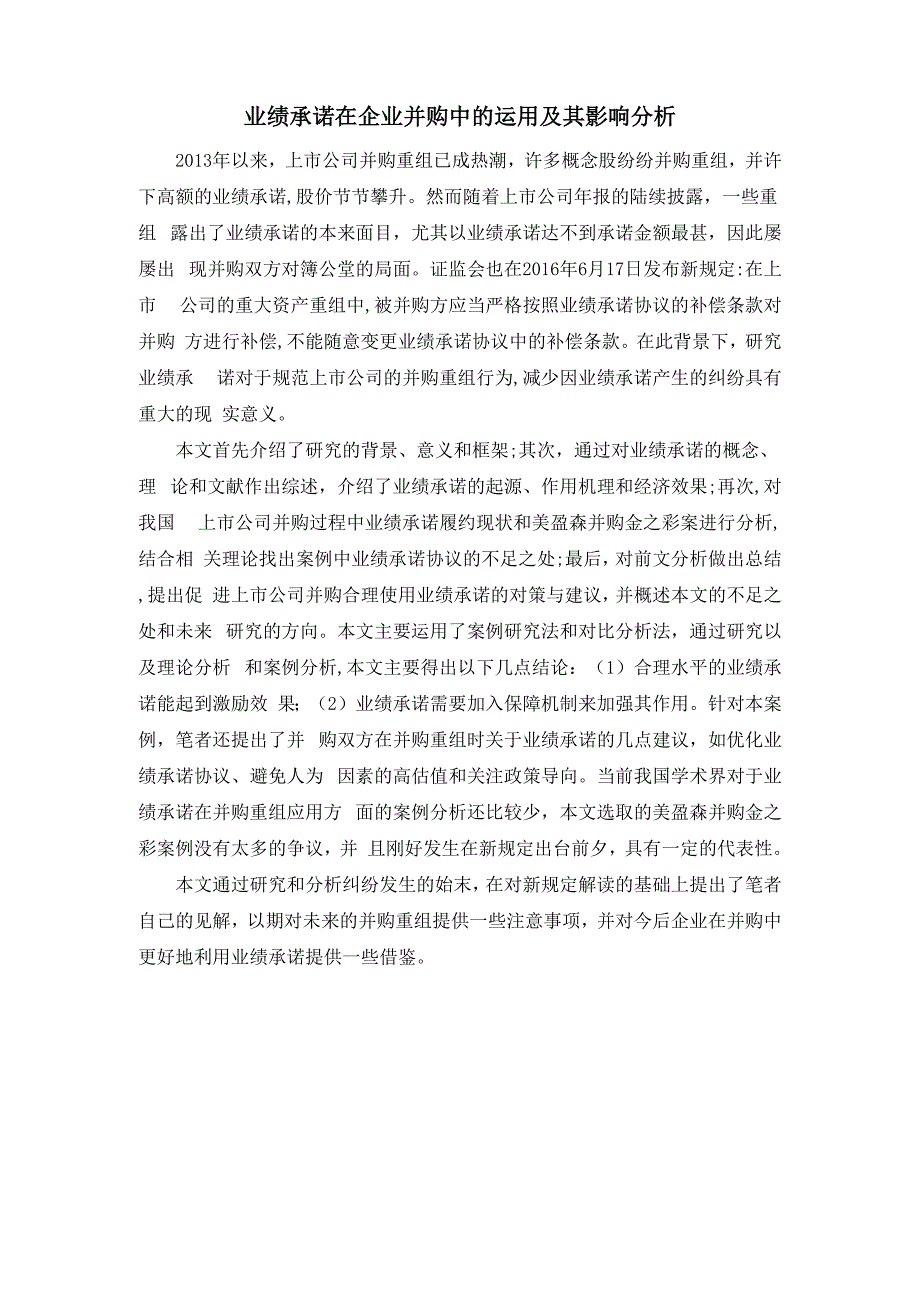 业绩承诺在企业并购中的运用及其影响分析

2013年以来，上市公司并购重组已成热潮，许多概念股纷纷并购重组，并许下高额的业绩承诺，股价节节攀升。然而随着上市公司年报的陆续披露，一些重组 露出了业绩承诺的本来面目，尤其以业绩承诺达不到承诺金额最甚，因此屡屡出 现并购双方对簿公堂的局面。证监会也在2016年6月17日发布新规定:在上市 公司的重大资产重组中,被并购方应当严格按照业绩承诺协议的补偿条款对并购 方进行补偿,不能随意变更业绩承诺协议中的补偿条款。在此背景下，研究业绩承 诺对于规范上市公司的并购重组行为,减少因业绩承诺产生的纠纷具有重大的现 实意义。

本文首先介绍了研究的背景、意义和框架;其次，通过对业绩承诺的概念、理 论和文献作出综述，介绍了业绩承诺的起源、作用机理和经济效果;再次,对我国 上市公司并购过程中业绩承诺履约现状和美盈森并购金之彩案进行分析,结合相 关理论找出案例中业绩承诺协议的不足之处;最后，对前文分析做出总结,提出促 进上市公司并购合理使用业绩承诺的对策与建议，并概述本文的不足之处和未来 研究的方向。本文主要运用了案例研究法和对比分析法，通过研究以及理论分析 和案例分析,本文主要得出以下几点结论：（1）合理水平的业绩承诺能起到激励效 果；（2）业绩承诺需要加入保障机制来加强其作用。针对本案例，笔者还提出了并 购双方在并购重组时关于业绩承诺的几点建议，如优化业绩承诺协议、避免人为 因素的高估值和关注政策导向。当前我国学术界对于业绩承诺在并购重组应用方 面的案例分析还比较少，本文选取的美盈森并购金之彩案例没有太多的争议，并 且刚好发生在新规定出台前夕，具有一定的代表性。

本文通过研究和分析纠纷发生的始末，在对新规定解读的基础上提出了笔者自己的见解，以期对未来的并购重组提供一些注意事项，并对今后企业在并购中更好地利用业绩承诺提供一些借鉴。